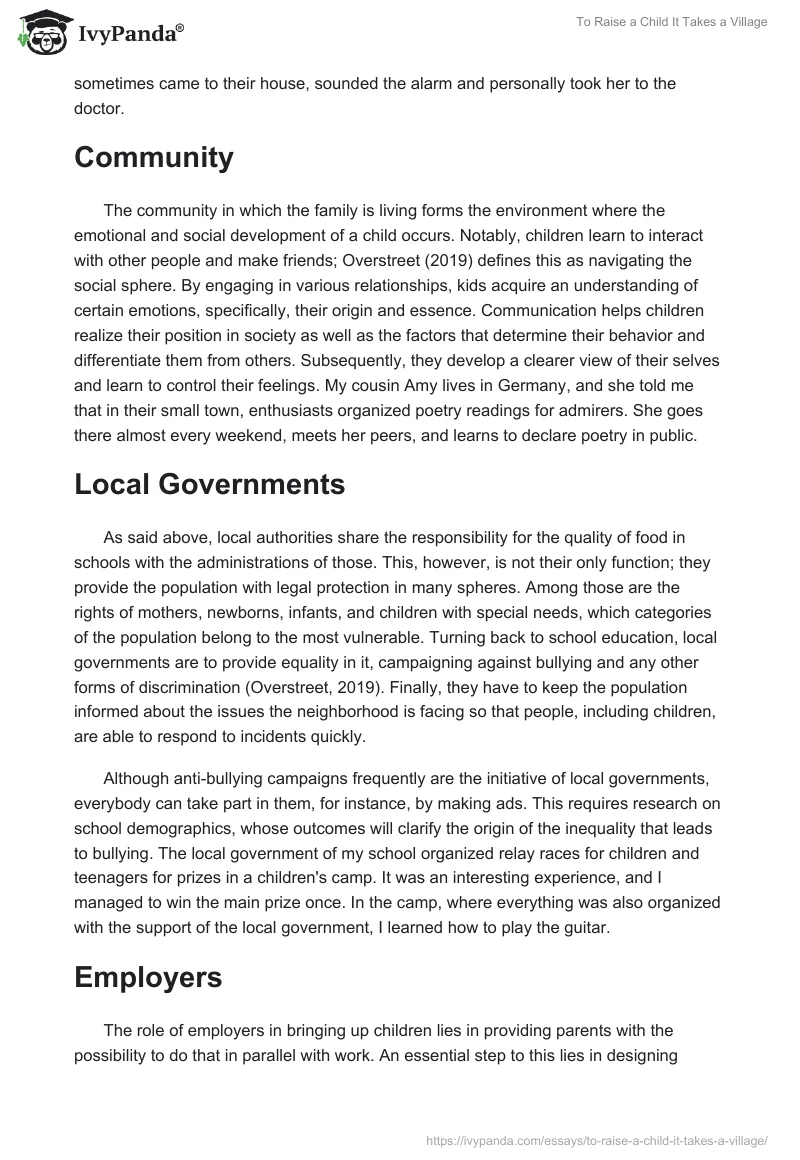 IvyPanda®

To Raise a Child It Takes a Village

sometimes came to their house, sounded the alarm and personally took her to the doctor.

Community

The community in which the family is living forms the environment where the emotional and social development of a child occurs. Notably, children learn to interact with other people and make friends; Overstreet (2019) defines this as navigating the social sphere. By engaging in various relationships, kids acquire an understanding of certain emotions, specifically, their origin and essence. Communication helps children realize their position in society as well as the factors that determine their behavior and differentiate them from others. Subsequently, they develop a clearer view of their selves and learn to control their feelings. My cousin Amy lives in Germany, and she told me that in their small town, enthusiasts organized poetry readings for admirers. She goes there almost every weekend, meets her peers, and learns to declare poetry in public.

Local Governments

As said above, local authorities share the responsibility for the quality of food in schools with the administrations of those. This, however, is not their only function; they provide the population with legal protection in many spheres. Among those are the rights of mothers, newborns, infants, and children with special needs, which categories of the population belong to the most vulnerable. Turning back to school education, local governments are to provide equality in it, campaigning against bullying and any other forms of discrimination (Overstreet, 2019). Finally, they have to keep the population informed about the issues the neighborhood is facing so that people, including children, are able to respond to incidents quickly.

Although anti-bullying campaigns frequently are the initiative of local governments, everybody can take part in them, for instance, by making ads. This requires research on school demographics, whose outcomes will clarify the origin of the inequality that leads to bullying. The local government of my school organized relay races for children and teenagers for prizes in a children's camp. It was an interesting experience, and I managed to win the main prize once. In the camp, where everything was also organized with the support of the local government, I learned how to play the guitar.

Employers

The role of employers in bringing up children lies in providing parents with the possibility to do that in parallel with work. An essential step to this lies in designing

https://ivypanda.com/essays/to-raise-a-child-it-takes-a-village/